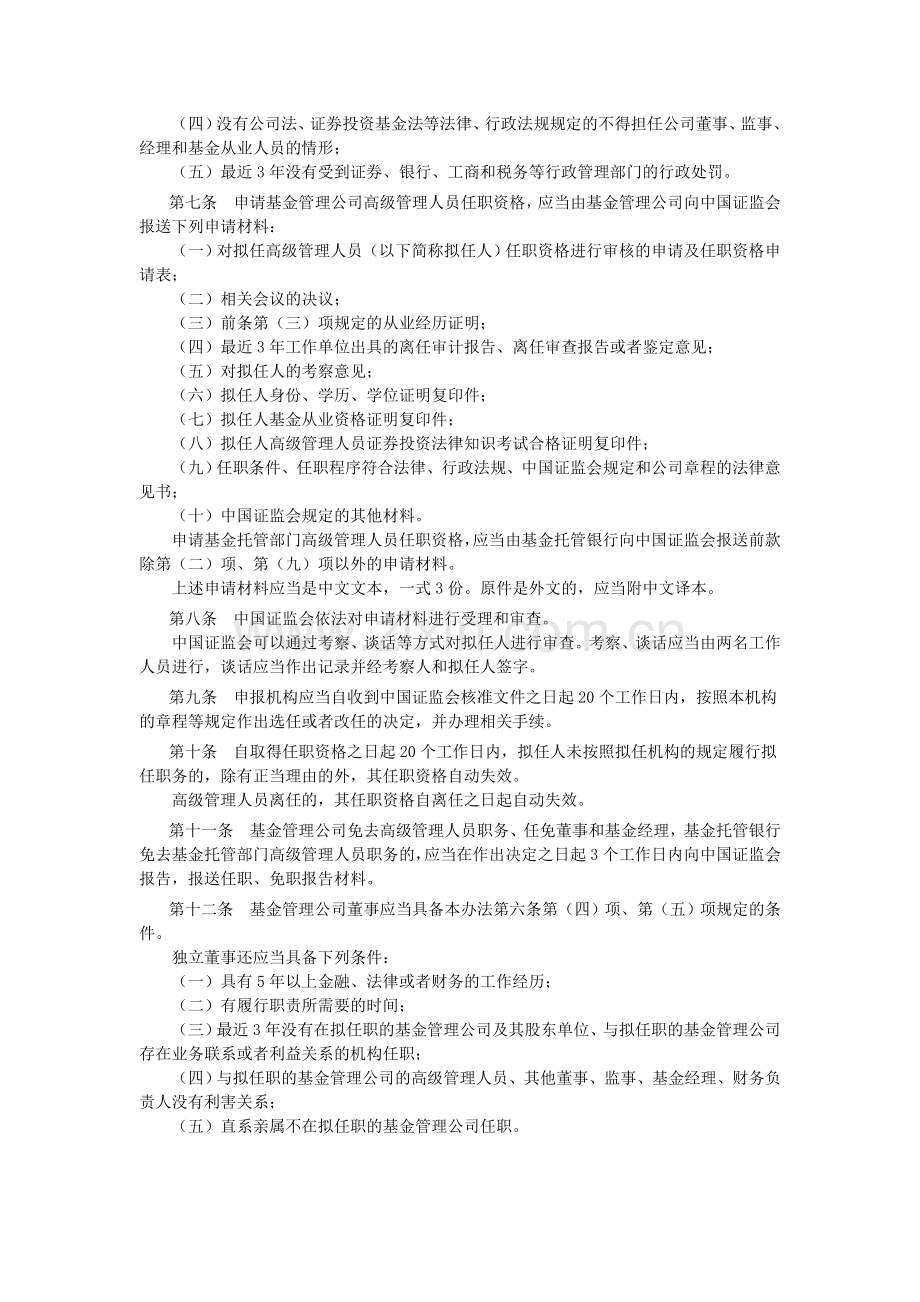 （四）没有公司法、证券投资基金法等法律、行政法规规定的不得担任公司董事、监事、经理和基金从业人员的情形；

（五）最近3年没有受到证券、银行、工商和税务等行政管理部门的行政处罚。

第七条 申请基金管理公司高级管理人员任职资格，应当由基金管理公司向中国证监会报送下列申请材料：

（一）对拟任高级管理人员（以下简称拟任人）任职资格进行审核的申请及任职资格申请表；

（二）相关会议的决议；

（三）前条第（三）项规定的从业经历证明；

（四）最近3年工作单位出具的离任审计报告、离任审查报告或者鉴定意见；

（五）对拟任人的考察意见；

（六）拟任人身份、学历、学位证明复印件；

（七）拟任人基金从业资格证明复印件；

（八）拟任人高级管理人员证券投资法律知识考试合格证明复印件；

（九）任职条件、任职程序符合法律、行政法规、中国证监会规定和公司章程的法律意见书；

（十）中国证监会规定的其他材料。

申请基金托管部门高级管理人员任职资格，应当由基金托管银行向中国证监会报送前款除第（二）项、第（九）项以外的申请材料。

上述申请材料应当是中文文本，一式3份。原件是外文的，应当附中文译本。

第八条 中国证监会依法对申请材料进行受理和审查。

中国证监会可以通过考察、谈话等方式对拟任人进行审查。考察、谈话应当由两名工作人员进行，谈话应当作出记录并经考察人和拟任人签字。

第九条 申报机构应当自收到中国证监会核准文件之日起20个工作日内，按照本机构的章程等规定作出选任或者改任的决定，并办理相关手续。

第十条 自取得任职资格之日起20个工作日内，拟任人未按照拟任机构的规定履行拟任职务的，除有正当理由的外，其任职资格自动失效。

高级管理人员离任的，其任职资格自离任之日起自动失效。

第十一条 基金管理公司免去高级管理人员职务、任免董事和基金经理，基金托管银行免去基金托管部门高级管理人员职务的，应当在作出决定之日起3个工作日内向中国证监会报告，报送任职、免职报告材料。

第十二条 基金管理公司董事应当具备本办法第六条第（四）项、第（五）项规定的条件。

独立董事还应当具备下列条件：

（一）具有5年以上金融、法律或者财务的工作经历；

（二）有履行职责所需要的时间；

（三）最近3年没有在拟任职的基金管理公司及其股东单位、与拟任职的基金管理公司存在业务联系或者利益关系的机构任职；

（四）与拟任职的基金管理公司的高级管理人员、其他董事、监事、基金经理、财务负责人没有利害关系；

（五）直系亲属不在拟任职的基金管理公司任职。